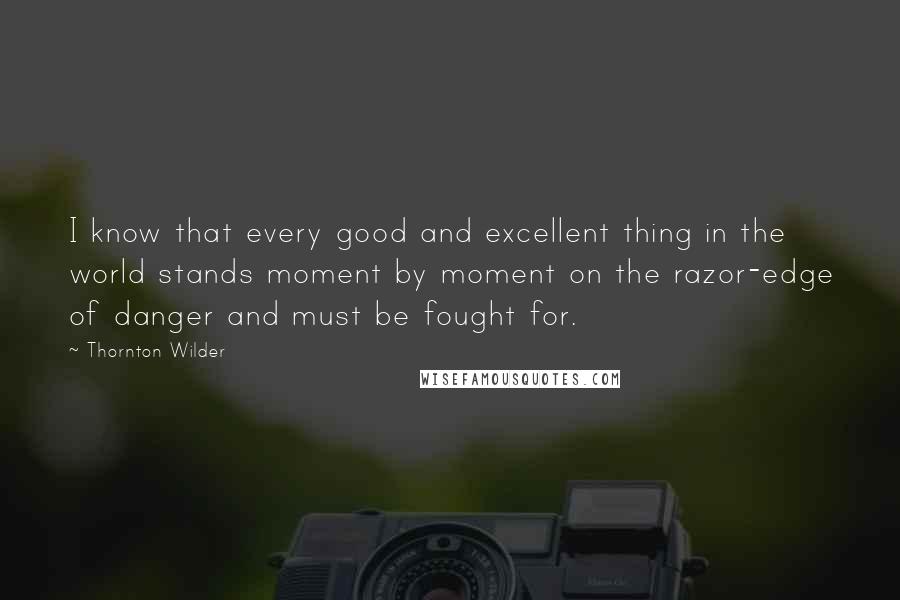 I know that every good and excellent thing in the world stands moment by moment on the razor-edge of danger and must be fought for.

~ Thornton Wilder

WISEFAMOUSQUOTES.COM